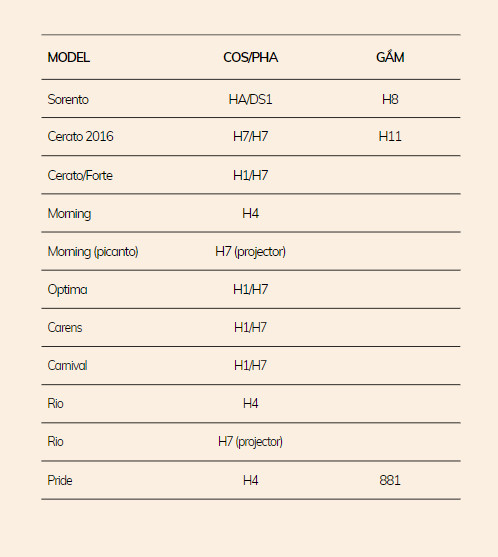 | MODEL | COS/PHA | GẦM |
|---|---|---|
| Sorento | HA/DS1 | H8 |
| Cerato 2016 | H7/H7 | H11 |
| Cerato/Forte | H1/H7 | |
| Morning | H4 | |
| Morning (picanto) | H7 (projector) | |
| Optima | H1/H7 | |
| Carens | H1/H7 | |
| Carnival | H1/H7 | |
| Rio | H4 | |
| Rio | H7 (projector) | |
| Pride | H4 | 881 |